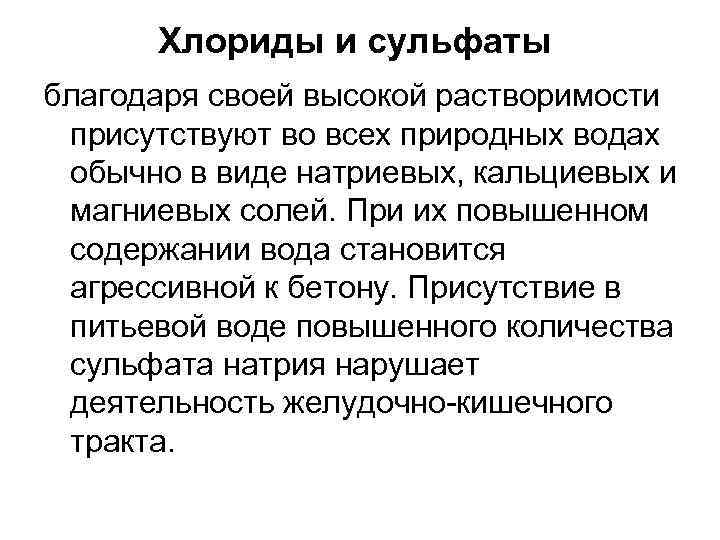 Хлориды и сульфаты

благодаря своей высокой растворимости присутствуют во всех природных водах обычно в виде натриевых, кальциевых и магниевых солей. При их повышенном содержании вода становится агрессивной к бетону. Присутствие в питьевой воде повышенного количества сульфата натрия нарушает деятельность желудочно-кишечного тракта.